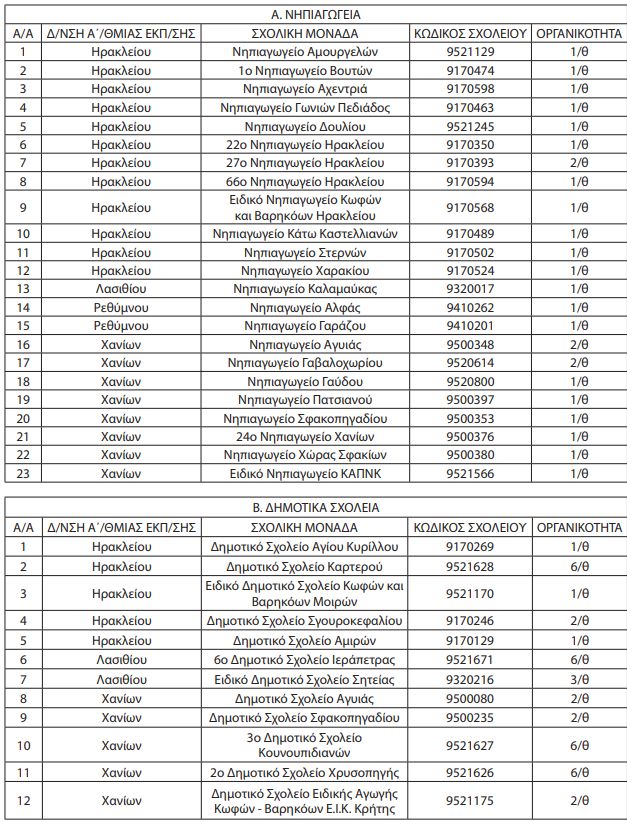 Α. ΝΗΠΙΑΓΩΓΕΙΑ

| Α/Α | Δ/ΝΣΗ Α΄/ΘΜΙΑΣ ΕΚΠ/ΣΗΣ | ΣΧΟΛΙΚΗ ΜΟΝΑΔΑ | ΚΩΔΙΚΟΣ ΣΧΟΛΕΙΟΥ | ΟΡΓΑΝΙΚΟΤΗΤΑ |
|---|---|---|---|---|
| 1 | Ηρακλείου | Νηπιαγωγείο Αμουργελών | 9521129 | 1/θ |
| 2 | Ηρακλείου | 1ο Νηπιαγωγείο Βουτών | 9170474 | 1/θ |
| 3 | Ηρακλείου | Νηπιαγωγείο Αχεντριά | 9170598 | 1/θ |
| 4 | Ηρακλείου | Νηπιαγωγείο Γωνιών Πεδιάδος | 9170463 | 1/θ |
| 5 | Ηρακλείου | Νηπιαγωγείο Δουλίου | 9521245 | 1/θ |
| 6 | Ηρακλείου | 22ο Νηπιαγωγείο Ηρακλείου | 9170350 | 1/θ |
| 7 | Ηρακλείου | 27ο Νηπιαγωγείο Ηρακλείου | 9170393 | 2/θ |
| 8 | Ηρακλείου | 66ο Νηπιαγωγείο Ηρακλείου | 9170594 | 1/θ |
| 9 | Ηρακλείου | Ειδικό Νηπιαγωγείο Κωφών και Βαρηκόων Ηρακλείου | 9170568 | 1/θ |
| 10 | Ηρακλείου | Νηπιαγωγείο Κάτω Καστελλιανών | 9170489 | 1/θ |
| 11 | Ηρακλείου | Νηπιαγωγείο Στερνών | 9170502 | 1/θ |
| 12 | Ηρακλείου | Νηπιαγωγείο Χαρακίου | 9170524 | 1/θ |
| 13 | Λασιθίου | Νηπιαγωγείο Καλαμαύκας | 9320017 | 1/θ |
| 14 | Ρεθύμνου | Νηπιαγωγείο Αλφάς | 9410262 | 1/θ |
| 15 | Ρεθύμνου | Νηπιαγωγείο Γαράζου | 9410201 | 1/θ |
| 16 | Χανίων | Νηπιαγωγείο Αγυιάς | 9500348 | 2/θ |
| 17 | Χανίων | Νηπιαγωγείο Γαβαλοχωρίου | 9520614 | 2/θ |
| 18 | Χανίων | Νηπιαγωγείο Γαύδου | 9520800 | 1/θ |
| 19 | Χανίων | Νηπιαγωγείο Πατσιανού | 9500397 | 1/θ |
| 20 | Χανίων | Νηπιαγωγείο Σφακοπηγαδίου | 9500353 | 1/θ |
| 21 | Χανίων | 24ο Νηπιαγωγείο Χανίων | 9500376 | 1/θ |
| 22 | Χανίων | Νηπιαγωγείο Χώρας Σφακίων | 9500380 | 1/θ |
| 23 | Χανίων | Ειδικό Νηπιαγωγείο ΚΑΠΝΚ | 9521566 | 1/θ |

Β. ΔΗΜΟΤΙΚΑ ΣΧΟΛΕΙΑ

| Α/Α | Δ/ΝΣΗ Α΄/ΘΜΙΑΣ ΕΚΠ/ΣΗΣ | ΣΧΟΛΙΚΗ ΜΟΝΑΔΑ | ΚΩΔΙΚΟΣ ΣΧΟΛΕΙΟΥ | ΟΡΓΑΝΙΚΟΤΗΤΑ |
|---|---|---|---|---|
| 1 | Ηρακλείου | Δημοτικό Σχολείο Αγίου Κυρίλλου | 9170269 | 1/θ |
| 2 | Ηρακλείου | Δημοτικό Σχολείο Καρτερού | 9521628 | 6/θ |
| 3 | Ηρακλείου | Ειδικό Δημοτικό Σχολείο Κωφών και Βαρηκόων Μοιρών | 9521170 | 1/θ |
| 4 | Ηρακλείου | Δημοτικό Σχολείο Σγουροκεφαλίου | 9170246 | 2/θ |
| 5 | Ηρακλείου | Δημοτικό Σχολείο Αμιρών | 9170129 | 1/θ |
| 6 | Λασιθίου | 6ο Δημοτικό Σχολείο Ιεράπετρας | 9521671 | 6/θ |
| 7 | Λασιθίου | Ειδικό Δημοτικό Σχολείο Σητείας | 9320216 | 3/θ |
| 8 | Χανίων | Δημοτικό Σχολείο Αγυιάς | 9500080 | 2/θ |
| 9 | Χανίων | Δημοτικό Σχολείο Σφακοπηγαδίου | 9500235 | 2/θ |
| 10 | Χανίων | 3ο Δημοτικό Σχολείο Κουνουπιδιανών | 9521627 | 6/θ |
| 11 | Χανίων | 2ο Δημοτικό Σχολείο Χρυσοπηγής | 9521626 | 6/θ |
| 12 | Χανίων | Δημοτικό Σχολείο Ειδικής Αγωγής Κωφών - Βαρηκόων Ε.Ι.Κ. Κρήτης | 9521175 | 2/θ |